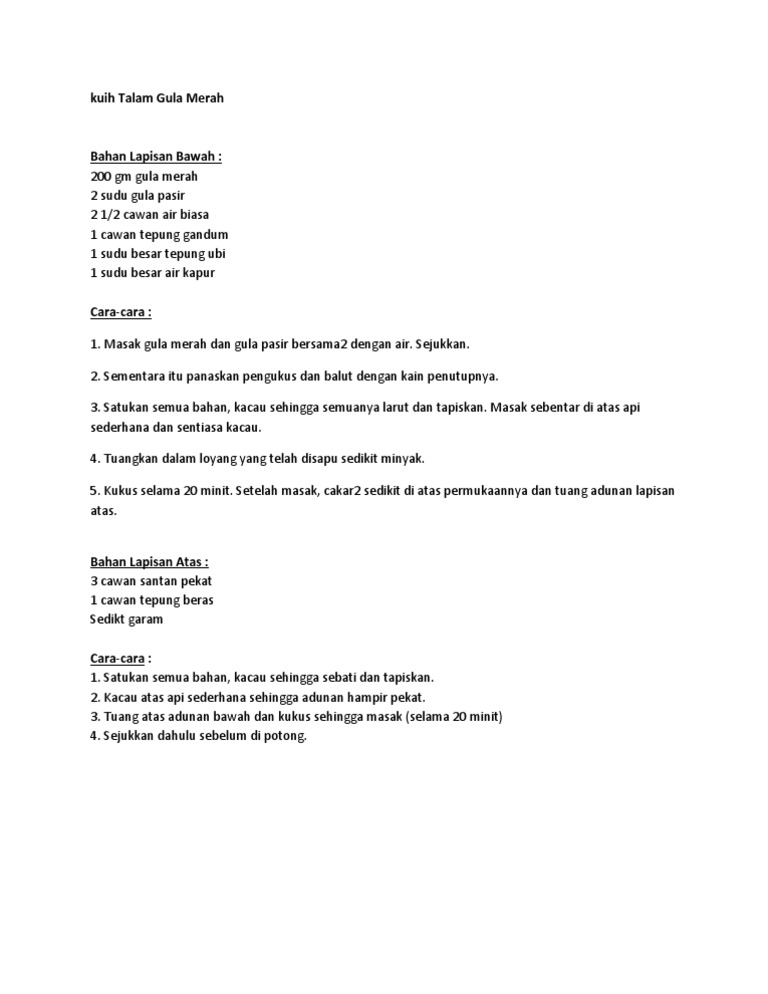 kuih Talam Gula Merah

Bahan Lapisan Bawah :
200 gm gula merah
2 sudu gula pasir
2 1/2 cawan air biasa
1 cawan tepung gandum
1 sudu besar tepung ubi
1 sudu besar air kapur

Cara-cara :

1. Masak gula merah dan gula pasir bersama2 dengan air. Sejukkan.

2. Sementara itu panaskan pengukus dan balut dengan kain penutupnya.

3. Satukan semua bahan, kacau sehingga semuanya larut dan tapiskan. Masak sebentar di atas api sederhana dan sentiasa kacau.

4. Tuangkan dalam loyang yang telah disapu sedikit minyak.

5. Kukus selama 20 minit. Setelah masak, cakar2 sedikit di atas permukaannya dan tuang adunan lapisan atas.

Bahan Lapisan Atas :
3 cawan santan pekat
1 cawan tepung beras
Sedikt garam

Cara-cara :
1. Satukan semua bahan, kacau sehingga sebati dan tapiskan.
2. Kacau atas api sederhana sehingga adunan hampir pekat.
3. Tuang atas adunan bawah dan kukus sehingga masak (selama 20 minit)
4. Sejukkan dahulu sebelum di potong.